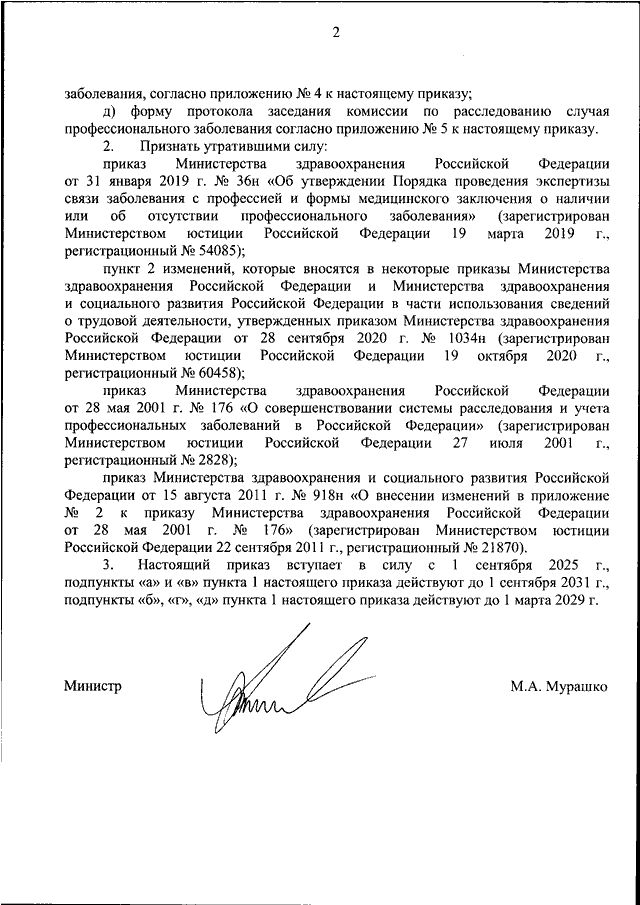 2

заболевания, согласно приложению № 4 к настоящему приказу;

д) форму протокола заседания комиссии по расследованию случая профессионального заболевания согласно приложению № 5 к настоящему приказу.

2. Признать утратившими силу:

приказ Министерства здравоохранения Российской Федерации от 31 января 2019 г. № 36н «Об утверждении Порядка проведения экспертизы связи заболевания с профессией и формы медицинского заключения о наличии или об отсутствии профессионального заболевания» (зарегистрирован Министерством юстиции Российской Федерации 19 марта 2019 г., регистрационный № 54085);

пункт 2 изменений, которые вносятся в некоторые приказы Министерства здравоохранения Российской Федерации и Министерства здравоохранения и социального развития Российской Федерации в части использования сведений о трудовой деятельности, утвержденных приказом Министерства здравоохранения Российской Федерации от 28 сентября 2020 г. № 1034н (зарегистрирован Министерством юстиции Российской Федерации 19 октября 2020 г., регистрационный № 60458);

приказ Министерства здравоохранения Российской Федерации от 28 мая 2001 г. № 176 «О совершенствовании системы расследования и учета профессиональных заболеваний в Российской Федерации» (зарегистрирован Министерством юстиции Российской Федерации 27 июля 2001 г., регистрационный № 2828);

приказ Министерства здравоохранения и социального развития Российской Федерации от 15 августа 2011 г. № 918н «О внесении изменений в приложение № 2 к приказу Министерства здравоохранения Российской Федерации от 28 мая 2001 г. № 176» (зарегистрирован Министерством юстиции Российской Федерации 22 сентября 2011 г., регистрационный № 21870).

3. Настоящий приказ вступает в силу с 1 сентября 2025 г., подпункты «а» и «в» пункта 1 настоящего приказа действуют до 1 сентября 2031 г., подпункты «б», «г», «д» пункта 1 настоящего приказа действуют до 1 марта 2029 г.

Министр

М.А. Мурашко